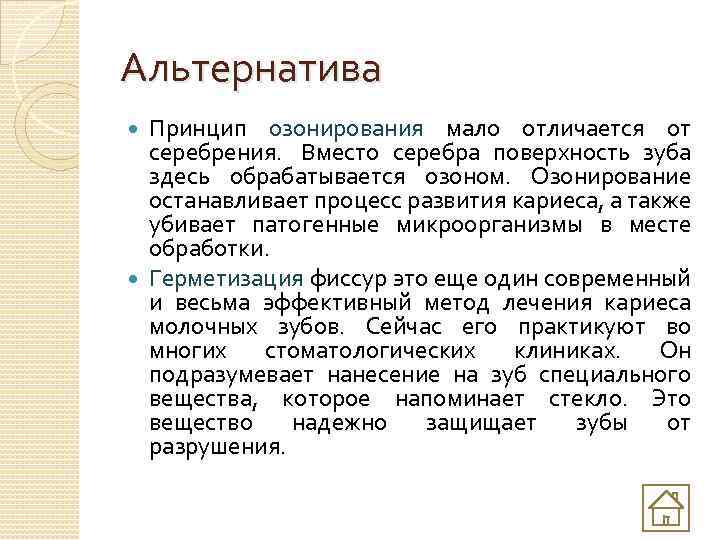 Альтернатива

Принцип озонирования мало отличается от серебрения. Вместо серебра поверхность зуба здесь обрабатывается озоном. Озонирование останавливает процесс развития кариеса, а также убивает патогенные микроорганизмы в месте обработки.

Герметизация фиссур это еще один современный и весьма эффективный метод лечения кариеса молочных зубов. Сейчас его практикуют во многих стоматологических клиниках. Он подразумевает нанесение на зуб специального вещества, которое напоминает стекло. Это вещество надежно защищает зубы от разрушения.